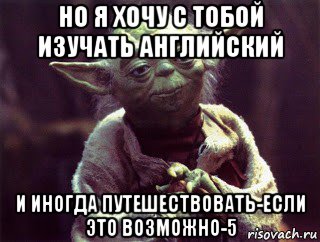 НО Я ХОЧУ С ТОБОЙ ИЗУЧАТЬ АНГЛИЙСКИЙ

И ИНОГДА ПУТЕШЕСТВОВАТЬ-ЕСЛИ ЭТО ВОЗМОЖНО-5

risovach.ru